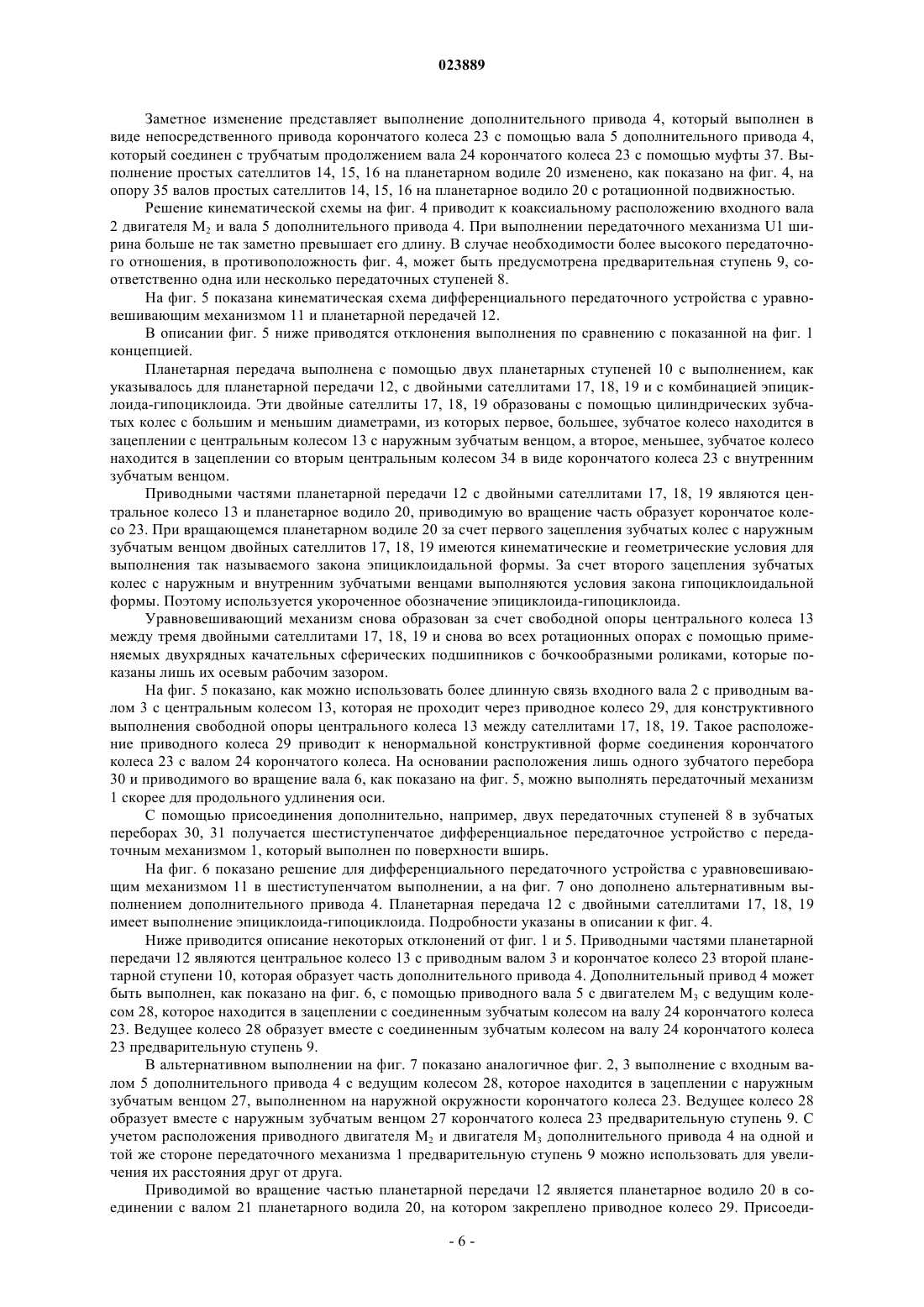 023889

Заметное изменение представляет выполнение дополнительного привода 4, который выполнен в виде непосредственного привода корончатого колеса 23 с помощью вала 5 дополнительного привода 4, который соединен с трубчатым продолжением вала 24 корончатого колеса 23 с помощью муфты 37. Выполнение простых сателлитов 14, 15, 16 на планетарном водиле 20 изменено, как показано на фиг. 4, на опору 35 валов простых сателлитов 14, 15, 16 на планетарное водило 20 с ротационной подвижностью.

Решение кинематической схемы на фиг. 4 приводит к коаксиальному расположению входного вала 2 двигателя $M_2$ и вала 5 дополнительного привода 4. При выполнении передаточного механизма U1 ширина больше не так заметно превышает его длину. В случае необходимости более высокого передаточного отношения, в противоположность фиг. 4, может быть предусмотрена предварительная ступень 9, соответственно одна или несколько передаточных ступеней 8.

На фиг. 5 показана кинематическая схема дифференциального передаточного устройства с уравновешивающим механизмом 11 и планетарной передачей 12.

В описании фиг. 5 ниже приводятся отклонения выполнения по сравнению с показанной на фиг. 1 концепцией.

Планетарная передача выполнена с помощью двух планетарных ступеней 10 с выполнением, как указывалось для планетарной передачи 12, с двойными сателлитами 17, 18, 19 и с комбинацией эпициклоида-гипоциклоида. Эти двойные сателлиты 17, 18, 19 образованы с помощью цилиндрических зубчатых колес с большим и меньшим диаметрами, из которых первое, большее, зубчатое колесо находится в зацеплении с центральным колесом 13 с наружным зубчатым венцом, а второе, меньшее, зубчатое колесо находится в зацеплении со вторым центральным колесом 34 в виде корончатого колеса 23 с внутренним зубчатым венцом.

Приводными частями планетарной передачи 12 с двойными сателлитами 17, 18, 19 являются центральное колесо 13 и планетарное водило 20, приводимую во вращение часть образует корончатое колесо 23. При вращающемся планетарном водиле 20 за счет первого зацепления зубчатых колес с наружным зубчатым венцом двойных сателлитов 17, 18, 19 имеются кинематические и геометрические условия для выполнения так называемого закона эпициклоидальной формы. За счет второго зацепления зубчатых колес с наружным и внутренним зубчатыми венцами выполняются условия закона гипоциклоидальной формы. Поэтому используется укороченное обозначение эпициклоида-гипоциклоида.

Уравновешивающий механизм снова образован за счет свободной опоры центрального колеса 13 между тремя двойными сателлитами 17, 18, 19 и снова во всех ротационных опорах с помощью применяемых двухрядных качательных сферических подшипников с бочкообразными роликами, которые показаны лишь их осевым рабочим зазором.

На фиг. 5 показано, как можно использовать более длинную связь входного вала 2 с приводным валом 3 с центральным колесом 13, которая не проходит через приводное колесо 29, для конструктивного выполнения свободной опоры центрального колеса 13 между сателлитами 17, 18, 19. Такое расположение приводного колеса 29 приводит к ненормальной конструктивной форме соединения корончатого колеса 23 с валом 24 корончатого колеса. На основании расположения лишь одного зубчатого перебора 30 и приводимого во вращение вала 6, как показано на фиг. 5, можно выполнять передаточный механизм 1 скорее для продольного удлинения оси.

С помощью присоединения дополнительно, например, двух передаточных ступеней 8 в зубчатых переборах 30, 31 получается шестиступенчатое дифференциальное передаточное устройство с передаточным механизмом 1, который выполнен по поверхности вширь.

На фиг. 6 показано решение для дифференциального передаточного устройства с уравновешивающим механизмом 11 в шестиступенчатом выполнении, а на фиг. 7 оно дополнено альтернативным выполнением дополнительного привода 4. Планетарная передача 12 с двойными сателлитами 17, 18, 19 имеет выполнение эпициклоида-гипоциклоида. Подробности указаны в описании к фиг. 4.

Ниже приводится описание некоторых отклонений от фиг. 1 и 5. Приводными частями планетарной передачи 12 являются центральное колесо 13 с приводным валом 3 и корончатое колесо 23 второй планетарной ступени 10, которая образует часть дополнительного привода 4. Дополнительный привод 4 может быть выполнен, как показано на фиг. 6, с помощью приводного вала 5 с двигателем $M_3$ с ведущим колесом 28, которое находится в зацеплении с соединенным зубчатым колесом на валу 24 корончатого колеса 23. Ведущее колесо 28 образует вместе с соединенным зубчатым колесом на валу 24 корончатого колеса 23 предварительную ступень 9.

В альтернативном выполнении на фиг. 7 показано аналогичное фиг. 2, 3 выполнение с входным валом 5 дополнительного привода 4 с ведущим колесом 28, которое находится в зацеплении с наружным зубчатым венцом 27, выполненном на наружной окружности корончатого колеса 23. Ведущее колесо 28 образует вместе с наружным зубчатым венцом 27 корончатого колеса 23 предварительную ступень 9. С учетом расположения приводного двигателя $M_2$ и двигателя $M_3$ дополнительного привода 4 на одной и той же стороне передаточного механизма 1 предварительную ступень 9 можно использовать для увеличения их расстояния друг от друга.

Приводимой во вращение частью планетарной передачи 12 является планетарное водило 20 в соединении с валом 21 планетарного водила 20, на котором закреплено приводное колесо 29. Присоеди-

- 6 -